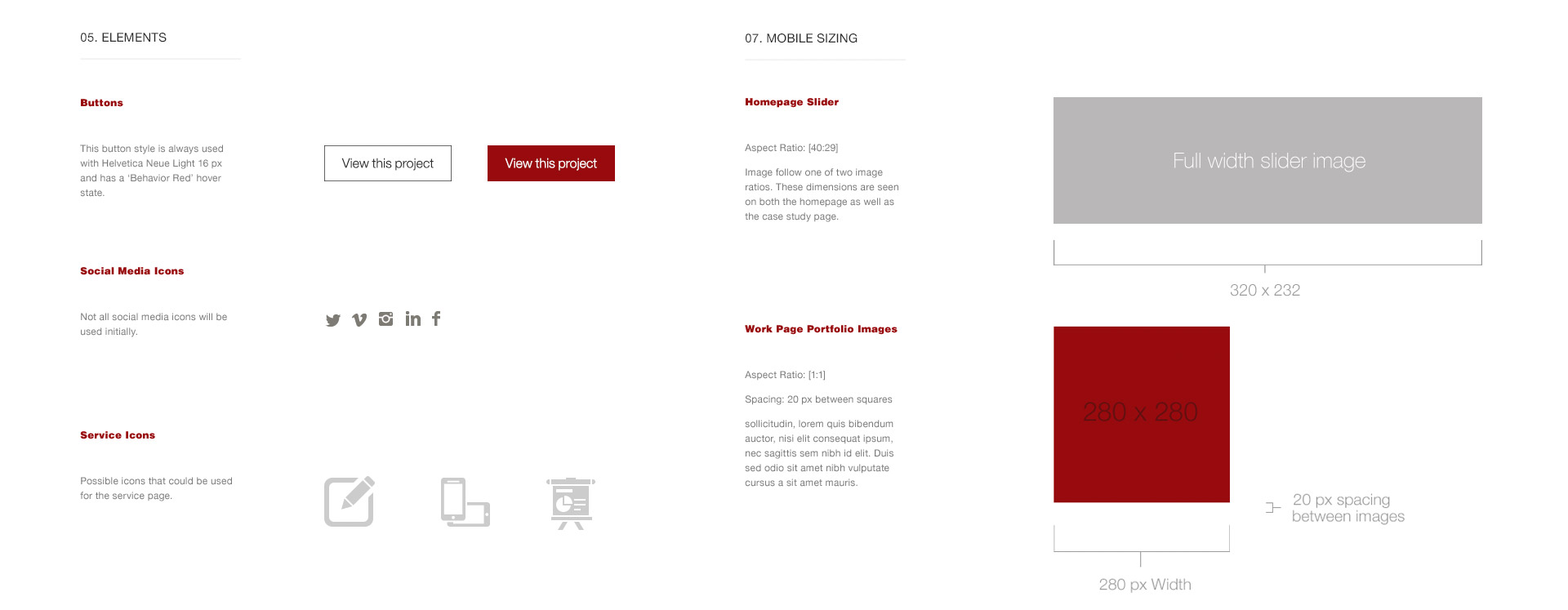 05. ELEMENTS

Buttons

This button style is always used with Helvetica Neue Light 16 px and has a 'Behavior Red' hover state.

View this project

View this project

Social Media Icons

Not all social media icons will be used initially.

Service Icons

Possible icons that could be used for the service page.

07. MOBILE SIZING

Homepage Slider

Aspect Ratio: [40:29]

Image follow one of two image ratios. These dimensions are seen on both the homepage as well as the case study page.

Full width slider image

320 x 232

Work Page Portfolio Images

Aspect Ratio: [1:1]

Spacing: 20 px between squares

sollicitudin, lorem quis bibendum auctor, nisi elit consequat ipsum, nec sagittis sem nibh id elit. Duis sed odio sit amet nibh vulputate cursus a sit amet mauris.

280 x 280

20 px spacing between images

280 px Width